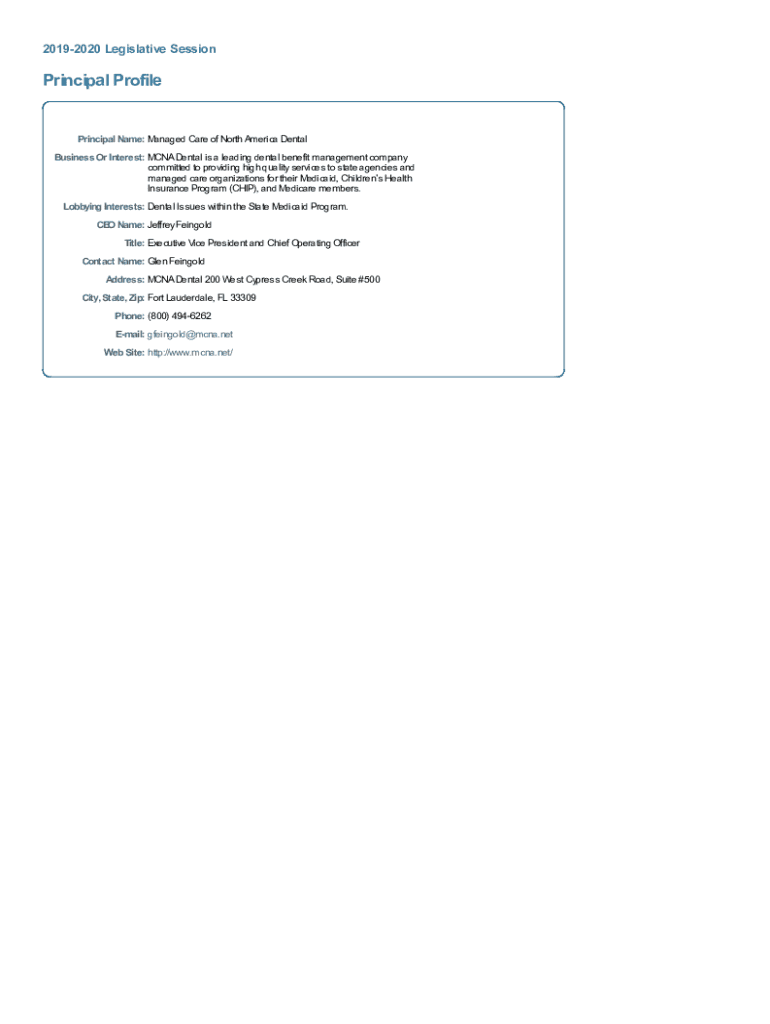 2019-2020 Legislative Session

Principal Profile

Principal Name: Managed Care of North America Dental

Business Or Interest: MCNA Dental is a leading dental benefit management company committed to providing high quality services to state agencies and managed care organizations for their Medicaid, Children's Health Insurance Program (CHIP), and Medicare members.

Lobbying Interests: Dental Issues within the State Medicaid Program.

CEO Name: Jeffrey Feingold

Title: Executive Vice President and Chief Operating Officer

Contact Name: Glen Feingold

Address: MCNA Dental 200 West Cypress Creek Road, Suite #500

City, State, Zip: Fort Lauderdale, FL 33309

Phone: (800) 494-6262

E-mail: gfeingold@mcna.net

Web Site: http://www.mcna.net/